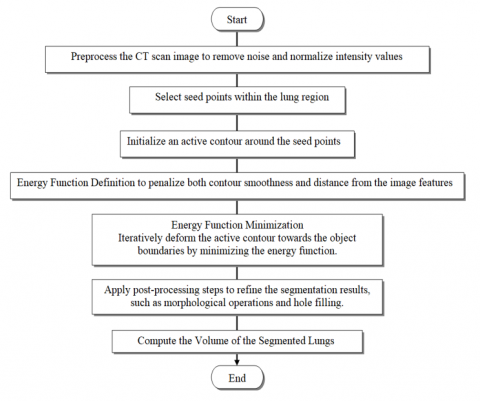 Start

Preprocess the CT scan image to remove noise and normalize intensity values

Select seed points within the lung region

Initialize an active contour around the seed points

Energy Function Definition to penalize both contour smoothness and distance from the image features

Energy Function Minimization
Iteratively deform the active contour towards the object boundaries by minimizing the energy function.

Apply post-processing steps to refine the segmentation results, such as morphological operations and hole filling.

Compute the Volume of the Segmented Lungs

End